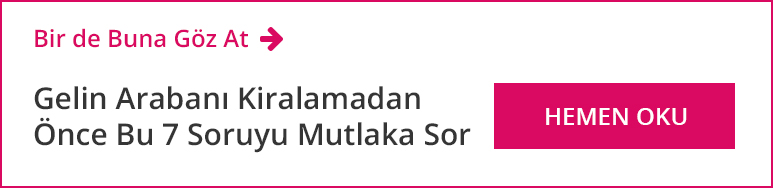 Bir de Buna Göz At

Gelin Arabanı Kiralamadan Önce Bu 7 Soruyu Mutlaka Sor

HEMEN OKU